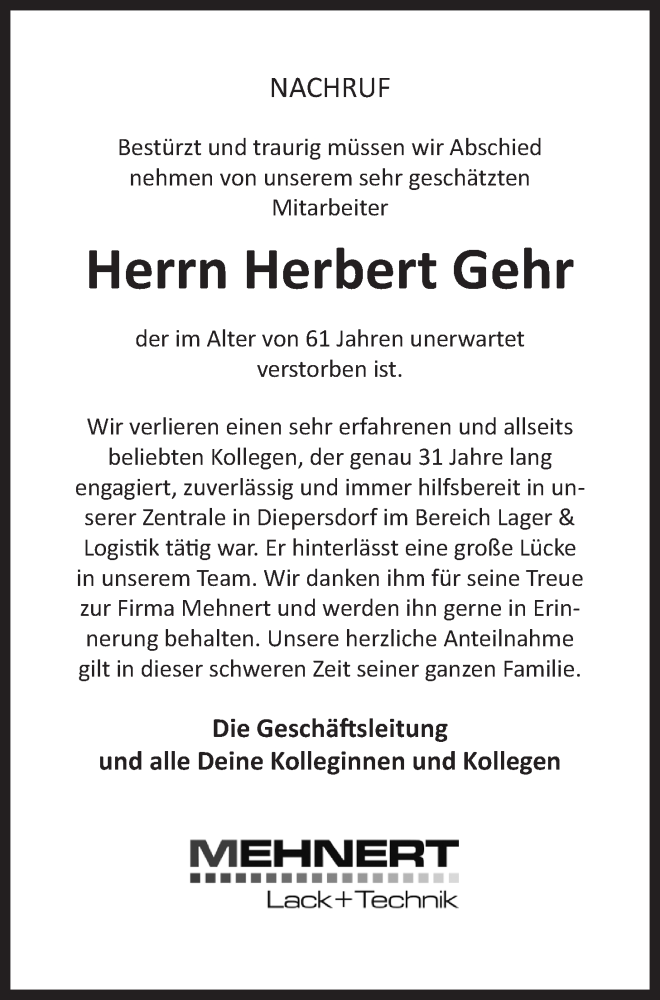 NACHRUF

Bestürzt und traurig müssen wir Abschied nehmen von unserem sehr geschätzten Mitarbeiter

Herrn Herbert Gehr

der im Alter von 61 Jahren unerwartet verstorben ist.

Wir verlieren einen sehr erfahrenen und allseits beliebten Kollegen, der genau 31 Jahre lang engagiert, zuverlässig und immer hilfsbereit in unserer Zentrale in Diepersdorf im Bereich Lager & Logistik tätig war. Er hinterlässt eine große Lücke in unserem Team. Wir danken ihm für seine Treue zur Firma Mehnert und werden ihn gerne in Erinnerung behalten. Unsere herzliche Anteilnahme gilt in dieser schweren Zeit seiner ganzen Familie.

Die Geschäftsleitung
und alle Deine Kolleginnen und Kollegen

MEHNERT
Lack+Technik